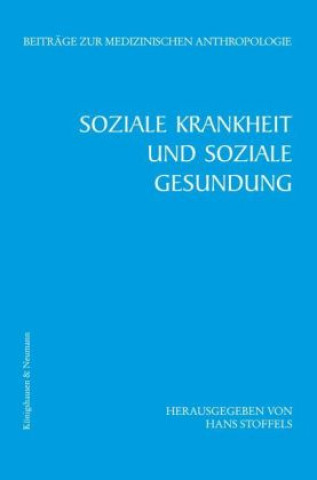 BEITRÄGE ZUR MEDIZINISCHEN ANTHROPOLOGIE

SOZIALE KRANKHEIT UND SOZIALE GESUNDUNG

Königshausen & Neumann

HERAUSGEGEBEN VON HANS STOFFELS